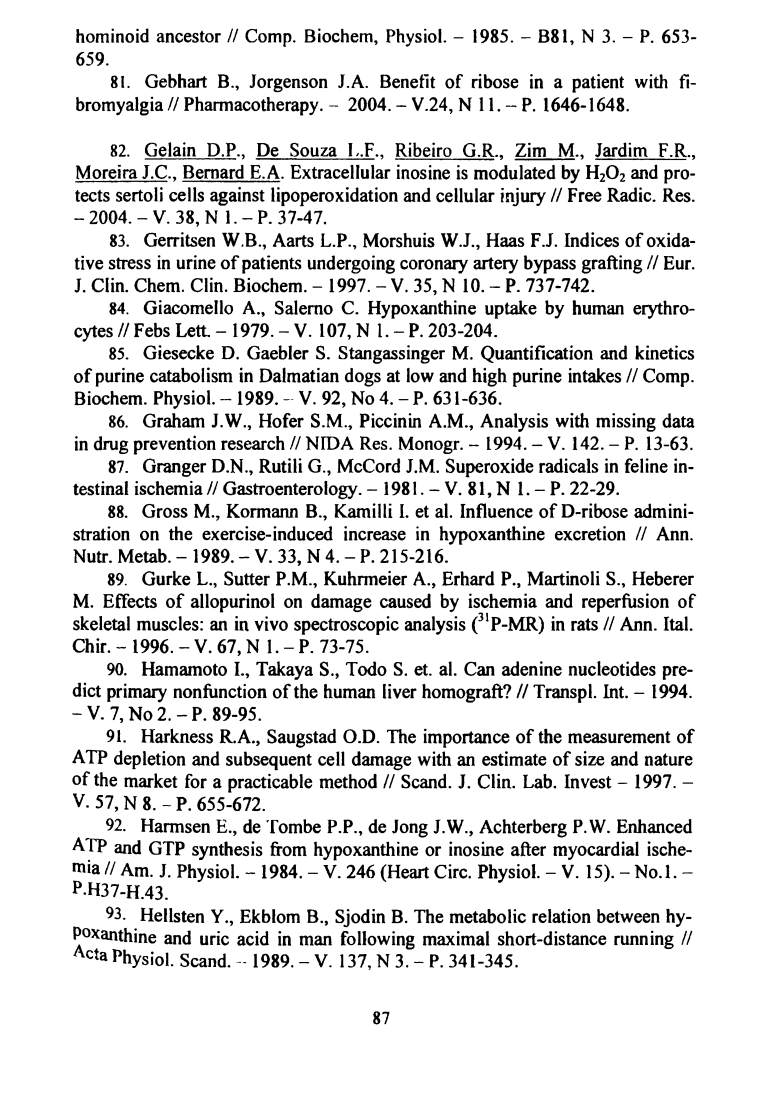 hominoid ancestor // Comp. Biochem, Physiol. – 1985. – B81, N 3. – P. 653-659.

81. Gebhart B., Jorgenson J.A. Benefit of ribose in a patient with fibromyalgia // Pharmacotherapy. – 2004. – V.24, N 11. – P. 1646-1648.

82. Gelain D.P., De Souza L.F., Ribeiro G.R., Zim M., Jardim F.R., Moreira J.C., Bernard E.A. Extracellular inosine is modulated by $H_2O_2$ and protects sertoli cells against lipoperoxidation and cellular injury // Free Radic. Res. – 2004. – V. 38, N 1. – P. 37-47.

83. Gerritsen W.B., Aarts L.P., Morshuis W.J., Haas F.J. Indices of oxidative stress in urine of patients undergoing coronary artery bypass grafting // Eur. J. Clin. Chem. Clin. Biochem. – 1997. – V. 35, N 10. – P. 737-742.

84. Giacomello A., Salerno C. Hypoxanthine uptake by human erythrocytes // Febs Lett. – 1979. – V. 107, N 1. – P. 203-204.

85. Giesecke D. Gaebler S. Stangassinger M. Quantification and kinetics of purine catabolism in Dalmatian dogs at low and high purine intakes // Comp. Biochem. Physiol. – 1989. – V. 92, No 4. – P. 631-636.

86. Graham J.W., Hofer S.M., Piccinin A.M., Analysis with missing data in drug prevention research // NIDA Res. Monogr. – 1994. – V. 142. – P. 13-63.

87. Granger D.N., Rutili G., McCord J.M. Superoxide radicals in feline intestinal ischemia // Gastroenterology. – 1981. – V. 81, N 1. – P. 22-29.

88. Gross M., Kormann B., Kamilli I. et al. Influence of D-ribose administration on the exercise-induced increase in hypoxanthine excretion // Ann. Nutr. Metab. – 1989. – V. 33, N 4. – P. 215-216.

89. Gurke L., Sutter P.M., Kuhrmeier A., Erhard P., Martinoli S., Heberer M. Effects of allopurinol on damage caused by ischemia and reperfusion of skeletal muscles: an in vivo spectroscopic analysis ($^{31}$P-MR) in rats // Ann. Ital. Chir. – 1996. – V. 67, N 1. – P. 73-75.

90. Hamamoto I., Takaya S., Todo S. et. al. Can adenine nucleotides predict primary nonfunction of the human liver homograft? // Transpl. Int. – 1994. – V. 7, No 2. – P. 89-95.

91. Harkness R.A., Saugstad O.D. The importance of the measurement of ATP depletion and subsequent cell damage with an estimate of size and nature of the market for a practicable method // Scand. J. Clin. Lab. Invest – 1997. – V. 57, N 8. – P. 655-672.

92. Harmsen E., de Tombe P.P., de Jong J.W., Achterberg P.W. Enhanced ATP and GTP synthesis from hypoxanthine or inosine after myocardial ischemia // Am. J. Physiol. – 1984. – V. 246 (Heart Circ. Physiol. – V. 15). – No.1. – P.H37-H.43.

93. Hellsten Y., Ekblom B., Sjodin B. The metabolic relation between hypoxanthine and uric acid in man following maximal short-distance running // Acta Physiol. Scand. – 1989. – V. 137, N 3. – P. 341-345.

87